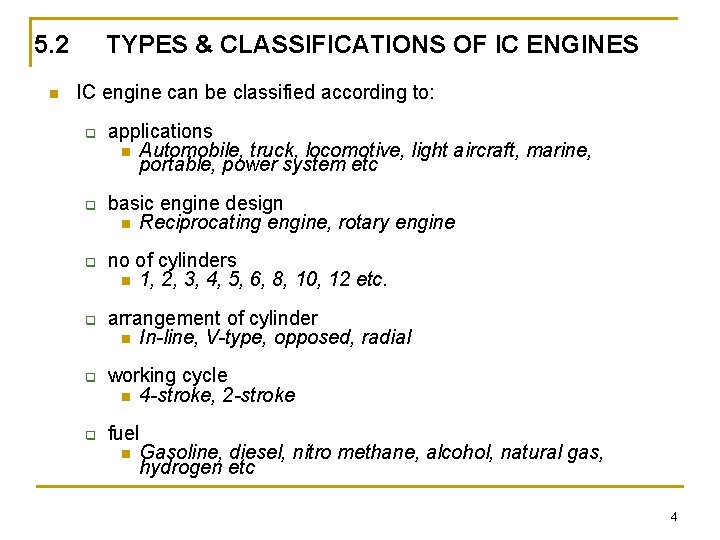 5.2 TYPES & CLASSIFICATIONS OF IC ENGINES

IC engine can be classified according to:

applications
Automobile, truck, locomotive, light aircraft, marine, portable, power system etc

basic engine design
Reciprocating engine, rotary engine

no of cylinders
1, 2, 3, 4, 5, 6, 8, 10, 12 etc.

arrangement of cylinder
In-line, V-type, opposed, radial

working cycle
4-stroke, 2-stroke

fuel
Gasoline, diesel, nitro methane, alcohol, natural gas, hydrogen etc

4